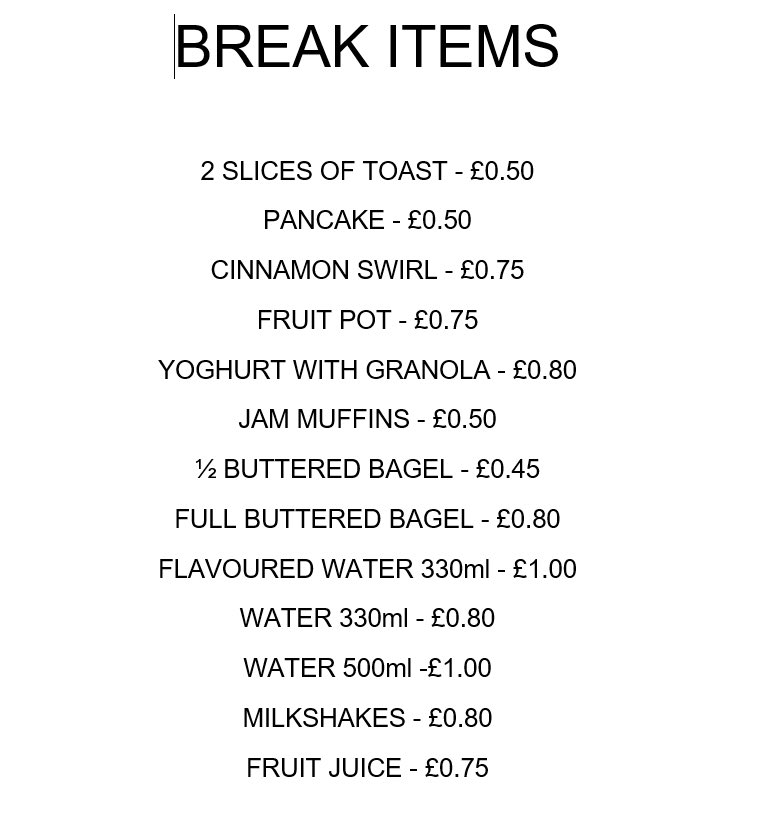 BREAK ITEMS

2 SLICES OF TOAST - £0.50

PANCAKE - £0.50

CINNAMON SWIRL - £0.75

FRUIT POT - £0.75

YOGHURT WITH GRANOLA - £0.80

JAM MUFFINS - £0.50

½ BUTTERED BAGEL - £0.45

FULL BUTTERED BAGEL - £0.80

FLAVOURED WATER 330ml - £1.00

WATER 330ml - £0.80

WATER 500ml -£1.00

MILKSHAKES - £0.80

FRUIT JUICE - £0.75